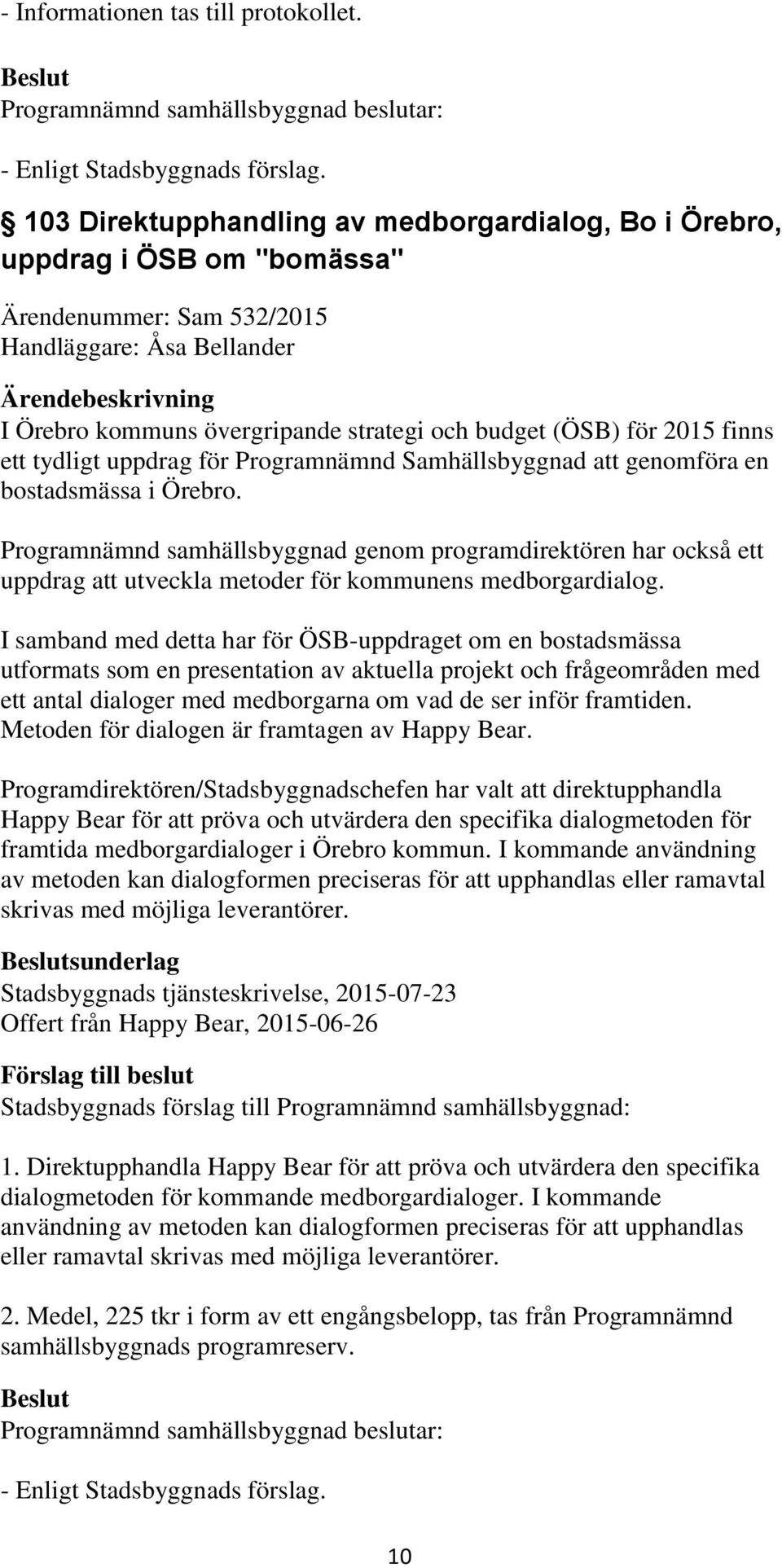 - Informationen tas till protokollet.

Beslut
Programnämnd samhällsbyggnad beslutar:

- Enligt Stadsbyggnads förslag.

§ 103 Direktupphandling av medborgardialog, Bo i Örebro, uppdrag i ÖSB om "bomässa"

Ärendenummer: Sam 532/2015
Handläggare: Åsa Bellander

Ärendebeskrivning
I Örebro kommuns övergripande strategi och budget (ÖSB) för 2015 finns ett tydligt uppdrag för Programnämnd Samhällsbyggnad att genomföra en bostadsmässa i Örebro.

Programnämnd samhällsbyggnad genom programdirektören har också ett uppdrag att utveckla metoder för kommunens medborgardialog.

I samband med detta har för ÖSB-uppdraget om en bostadsmässa utformats som en presentation av aktuella projekt och frågeområden med ett antal dialoger med medborgarna om vad de ser inför framtiden. Metoden för dialogen är framtagen av Happy Bear.

Programdirektören/Stadsbyggnadschefen har valt att direktupphandla Happy Bear för att pröva och utvärdera den specifika dialogmetoden för framtida medborgardialoger i Örebro kommun. I kommande användning av metoden kan dialogformen preciseras för att upphandlas eller ramavtal skrivas med möjliga leverantörer.

Beslutsunderlag
Stadsbyggnads tjänsteskrivelse, 2015-07-23
Offert från Happy Bear, 2015-06-26

Förslag till beslut
Stadsbyggnads förslag till Programnämnd samhällsbyggnad:

1. Direktupphandla Happy Bear för att pröva och utvärdera den specifika dialogmetoden för kommande medborgardialoger. I kommande användning av metoden kan dialogformen preciseras för att upphandlas eller ramavtal skrivas med möjliga leverantörer.

2. Medel, 225 tkr i form av ett engångsbelopp, tas från Programnämnd samhällsbyggnads programreserv.

Beslut
Programnämnd samhällsbyggnad beslutar:

- Enligt Stadsbyggnads förslag.

10